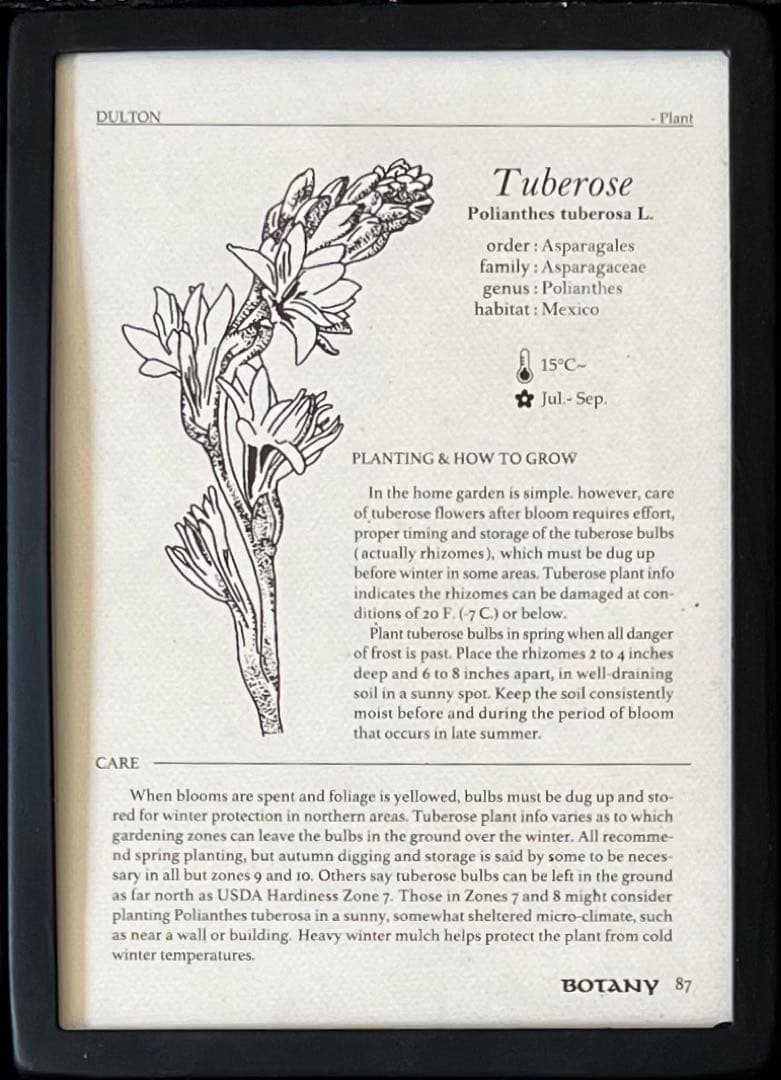 DULTON

- Plant

Tuberose

Polianthes tuberosa L.

order : Asparagales
family : Asparagaceae
genus : Polianthes
habitat : Mexico

15°C~

Jul.- Sep.

PLANTING & HOW TO GROW

In the home garden is simple. however, care of tuberose flowers after bloom requires effort, proper timing and storage of the tuberose bulbs (actually rhizomes), which must be dug up before winter in some areas. Tuberose plant info indicates the rhizomes can be damaged at conditions of 20 F. (-7 C.) or below.

Plant tuberose bulbs in spring when all danger of frost is past. Place the rhizomes 2 to 4 inches deep and 6 to 8 inches apart, in well-draining soil in a sunny spot. Keep the soil consistently moist before and during the period of bloom that occurs in late summer.

CARE

When blooms are spent and foliage is yellowed, bulbs must be dug up and stored for winter protection in northern areas. Tuberose plant info varies as to which gardening zones can leave the bulbs in the ground over the winter. All recommend spring planting, but autumn digging and storage is said by some to be necessary in all but zones 9 and 10. Others say tuberose bulbs can be left in the ground as far north as USDA Hardiness Zone 7. Those in Zones 7 and 8 might consider planting Polianthes tuberosa in a sunny, somewhat sheltered micro-climate, such as near a wall or building. Heavy winter mulch helps protect the plant from cold winter temperatures.

BOTANY 87